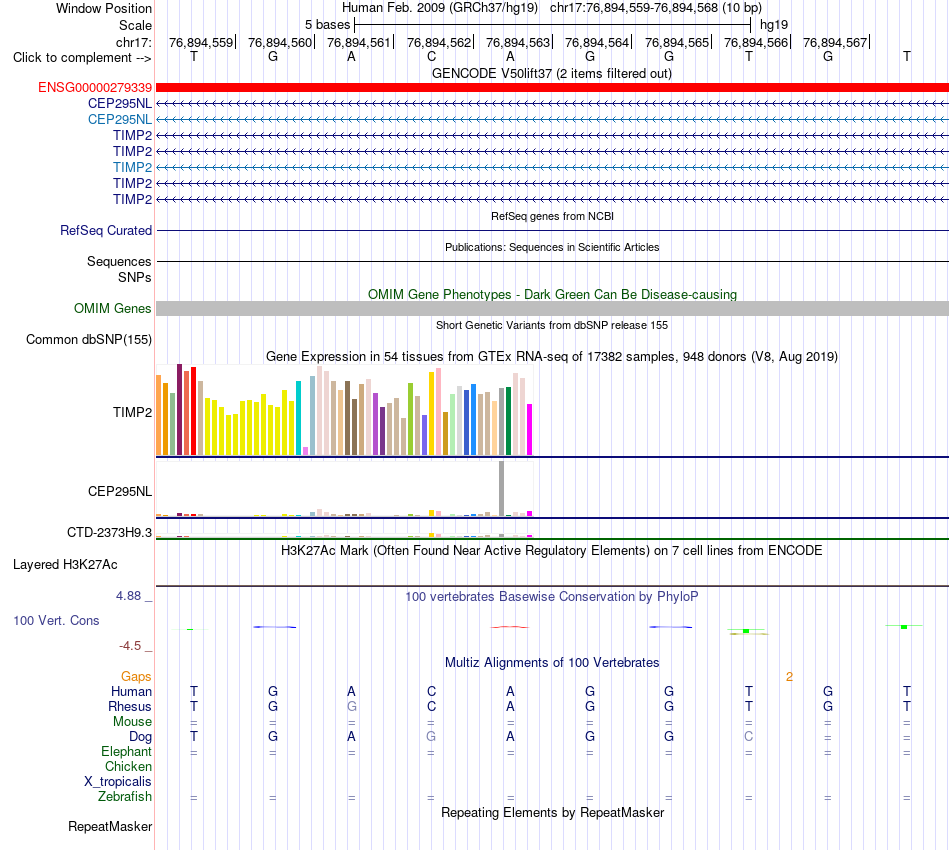 Window Position Human Feb. 2009 (GRCh37/hg19) chr17:76,894,559-76,894,568 (10 bp)
Scale 5 bases hg19
chr17: 76,894,559| 76,894,560| 76,894,561| 76,894,562| 76,894,563| 76,894,564| 76,894,565| 76,894,566| 76,894,567|
Click to complement --> T G A C A G G T G T
GENCODE V50lift37 (2 items filtered out)
ENSG00000279339
CEP295NL
CEP295NL
TIMP2
TIMP2
TIMP2
TIMP2
TIMP2
RefSeq genes from NCBI
RefSeq Curated
Publications: Sequences in Scientific Articles
Sequences
SNPs
OMIM Gene Phenotypes - Dark Green Can Be Disease-causing
OMIM Genes
Short Genetic Variants from dbSNP release 155
Common dbSNP(155)
Gene Expression in 54 tissues from GTEx RNA-seq of 17382 samples, 948 donors (V8, Aug 2019)
TIMP2
CEP295NL
CTD-2373H9.3
H3K27Ac Mark (Often Found Near Active Regulatory Elements) on 7 cell lines from ENCODE
Layered H3K27Ac
4.88 _ 100 vertebrates Basewise Conservation by PhyloP
100 Vert. Cons
-4.5 _
Multiz Alignments of 100 Vertebrates
Gaps 2
Human T G A C A G G T G T
Rhesus T G G C A G G T G T
Mouse = = = = = = = = = =
Dog T G A G A G G C = =
Elephant = = = = = = = = = =
Chicken
X_tropicalis
Zebrafish = = = = = = = = = =
Repeating Elements by RepeatMasker
RepeatMasker